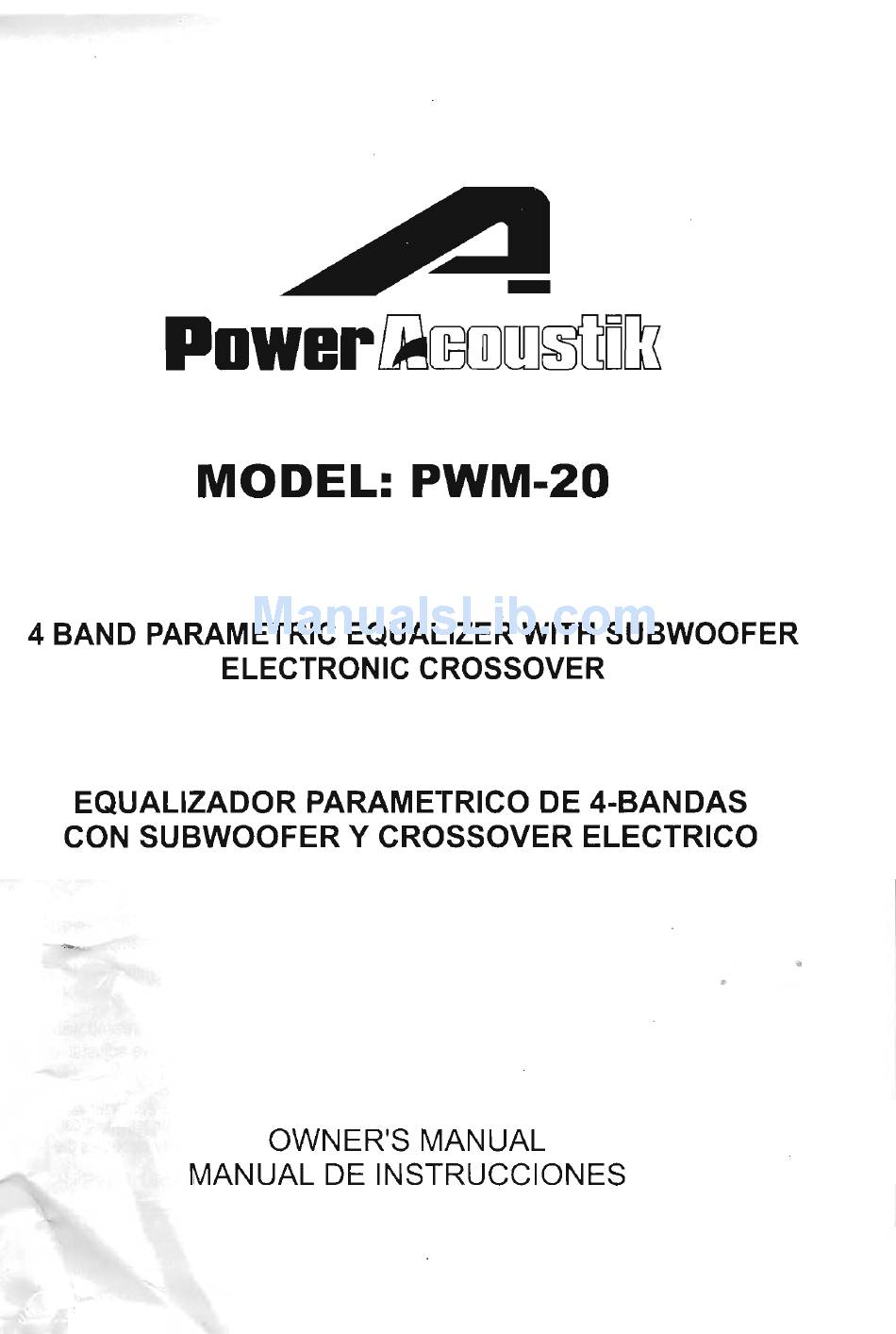 Power Acoustik

MODEL: PWM-20

ManualsLib.com

4 BAND PARAMETRIC EQUALIZER WITH SUBWOOFER ELECTRONIC CROSSOVER

EQUALIZADOR PARAMETRICO DE 4-BANDAS CON SUBWOOFER Y CROSSOVER ELECTRICO

OWNER'S MANUAL
MANUAL DE INSTRUCCIONES